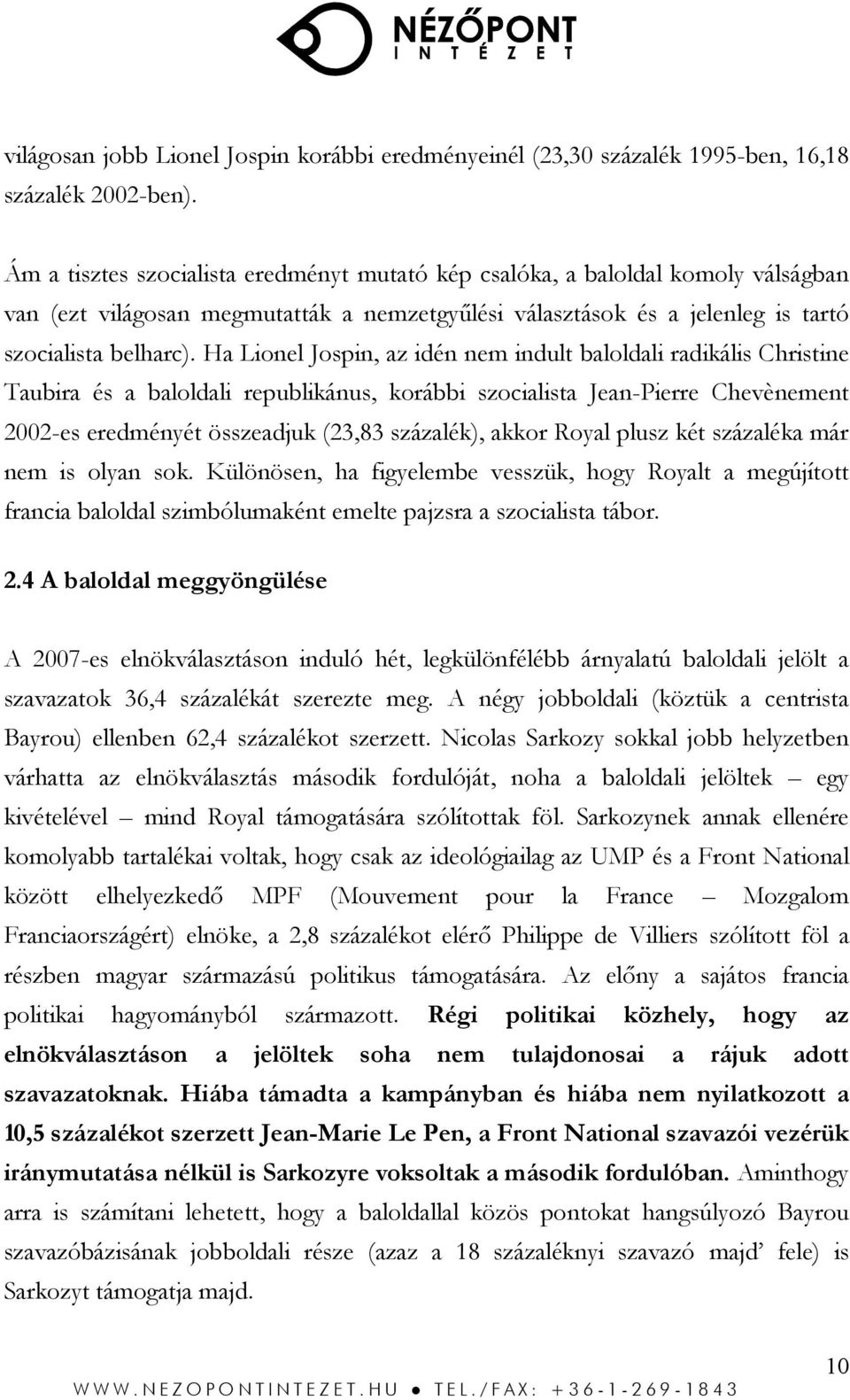 NÉZŐPONT
INTÉZET

világosan jobb Lionel Jospin korábbi eredményeinél (23,30 százalék 1995-ben, 16,18 százalék 2002-ben).

Ám a tisztes szocialista eredményt mutató kép csalóka, a baloldal komoly válságban van (ezt világosan megmutatták a nemzetgyűlési választások és a jelenleg is tartó szocialista belharc). Ha Lionel Jospin, az idén nem indult baloldali radikális Christine Taubira és a baloldali republikánus, korábbi szocialista Jean-Pierre Chevènement 2002-es eredményét összeadjuk (23,83 százalék), akkor Royal plusz két százaléka már nem is olyan sok. Különösen, ha figyelembe vesszük, hogy Royalt a megújított francia baloldal szimbólumaként emelte pajzsra a szocialista tábor.

2.4 A baloldal meggyöngülése

A 2007-es elnökválasztáson induló hét, legkülönfélébb árnyalatú baloldali jelölt a szavazatok 36,4 százalékát szerezte meg. A négy jobboldali (köztük a centrista Bayrou) ellenben 62,4 százalékot szerzett. Nicolas Sarkozy sokkal jobb helyzetben várhatta az elnökválasztás második fordulóját, noha a baloldali jelöltek – egy kivételével – mind Royal támogatására szólítottak föl. Sarkozynek annak ellenére komolyabb tartalékai voltak, hogy csak az ideológiailag az UMP és a Front National között elhelyezkedő MPF (Mouvement pour la France – Mozgalom Franciaországért) elnöke, a 2,8 százalékot elérő Philippe de Villiers szólított föl a részben magyar származású politikus támogatására. Az előny a sajátos francia politikai hagyományból származott. Régi politikai közhely, hogy az elnökválasztáson a jelöltek soha nem tulajdonosai a rájuk adott szavazatoknak. Hiába támadta a kampányban és hiába nem nyilatkozott a 10,5 százalékot szerzett Jean-Marie Le Pen, a Front National szavazói vezérük iránymutatása nélkül is Sarkozyre voksoltak a második fordulóban. Aminthogy arra is számítani lehetett, hogy a baloldallal közös pontokat hangsúlyozó Bayrou szavazóbázisának jobboldali része (azaz a 18 százaléknyi szavazó majd' fele) is Sarkozyt támogatja majd.

10

WWW.NEZOPONTINTEZET.HU ● TEL./FAX: +36-1-269-1843